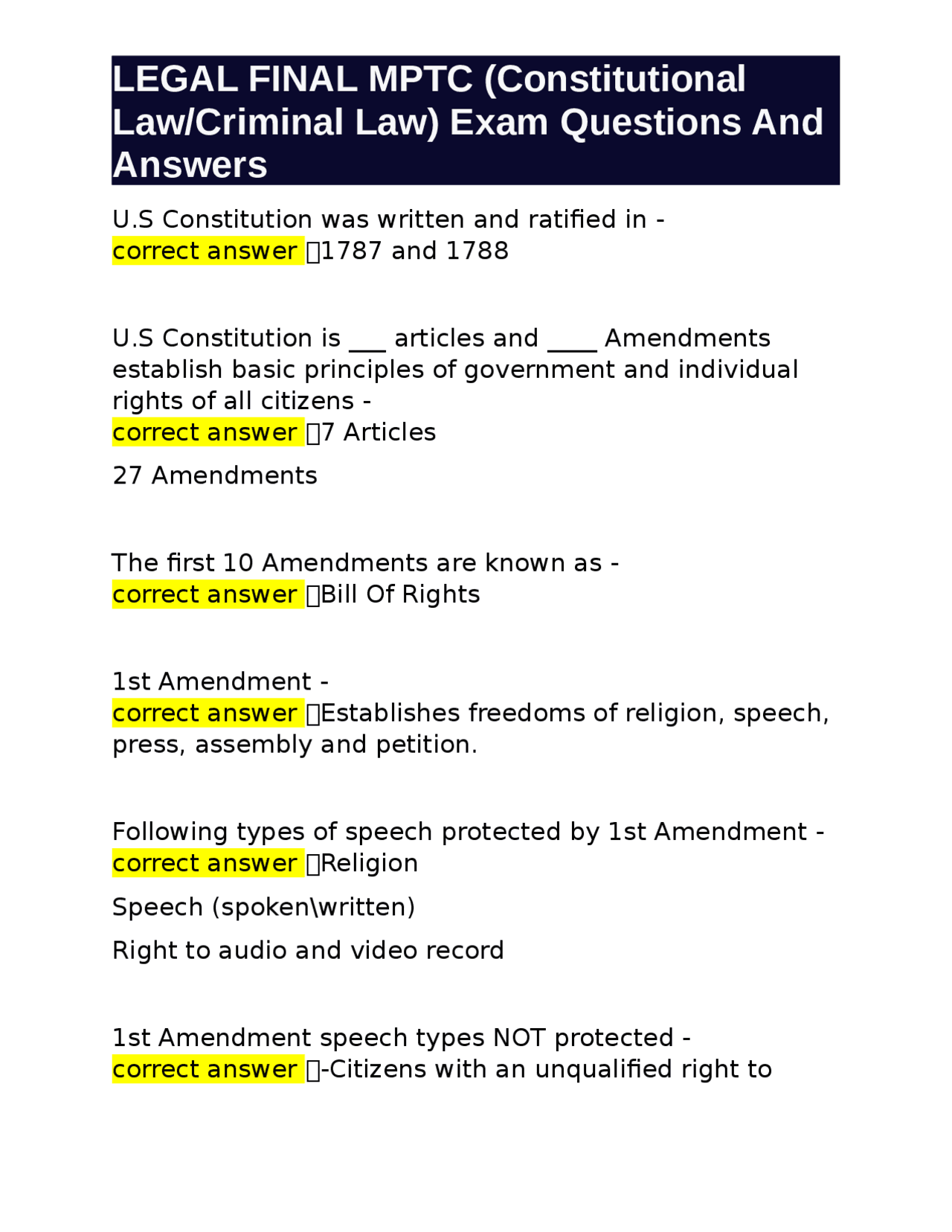 LEGAL FINAL MPTC (Constitutional Law/Criminal Law) Exam Questions And Answers

U.S Constitution was written and ratified in - correct answer 1787 and 1788

U.S Constitution is ___ articles and ____ Amendments establish basic principles of government and individual rights of all citizens - correct answer 7 Articles

27 Amendments

The first 10 Amendments are known as - correct answer Bill Of Rights

1st Amendment - correct answer Establishes freedoms of religion, speech, press, assembly and petition.

Following types of speech protected by 1st Amendment - correct answer Religion

Speech (spoken\written)

Right to audio and video record

1st Amendment speech types NOT protected - correct answer -Citizens with an unqualified right to